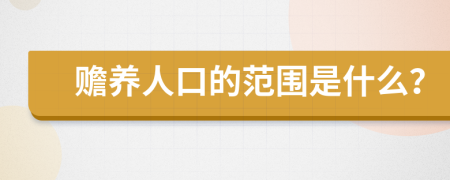 赡养人口的范围是什么?